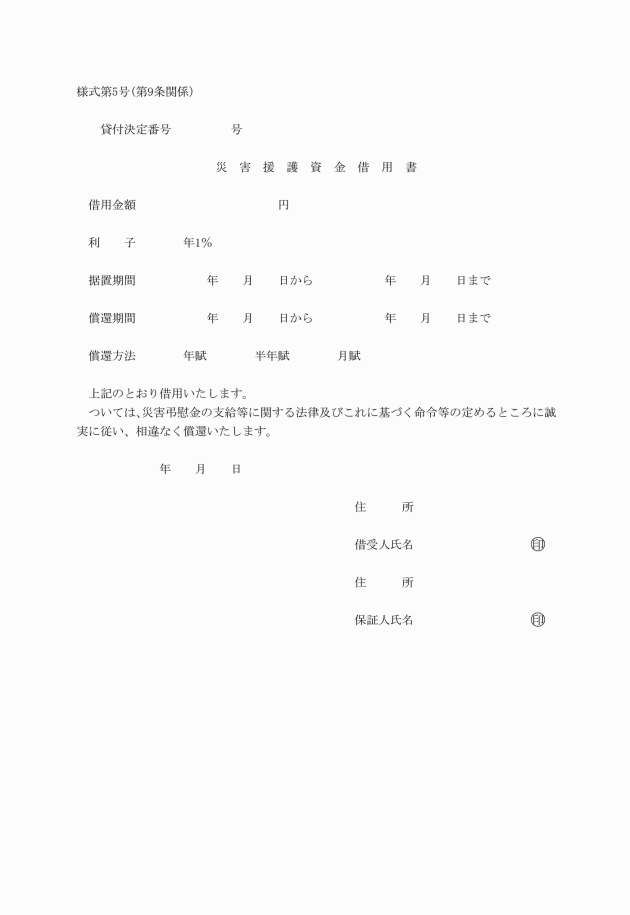 様式第5号（第9条関係）

貸付決定番号　　　　　号

災　害　援　護　資　金　借　用　書

借用金額　　　　　　　　　　円

利　　子　　　　年1％

据置期間　　　　　年　　月　　日から　　　　　年　　月　　日まで

償還期間　　　　　年　　月　　日から　　　　　年　　月　　日まで

償還方法　　　　年賦　　　　半年賦　　　　月賦

上記のとおり借用いたします。
ついては、災害弔慰金の支給等に関する法律及びこれに基づく命令等の定めるところに誠実に従い、相違なく償還いたします。

年　　月　　日

住　　所

借受人氏名　　　　　　　　印

住　　所

保証人氏名　　　　　　　　印